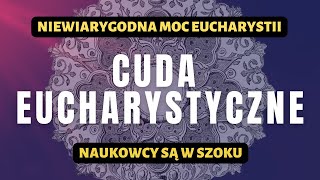 NIEWIARYGODNA MOC EUCHARYSTII

CUDA EUCHARYSTYCZNE

NAUKOWCY SĄ W SZOKU